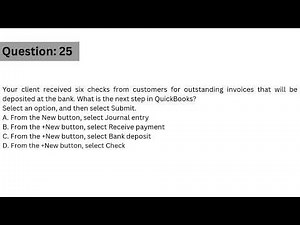 Question: 25

Your client received six checks from customers for outstanding invoices that will be deposited at the bank. What is the next step in QuickBooks?
Select an option, and then select Submit.
A. From the New button, select Journal entry
B. From the +New button, select Receive payment
C. From the +New button, select Bank deposit
D. From the +New button, select Check